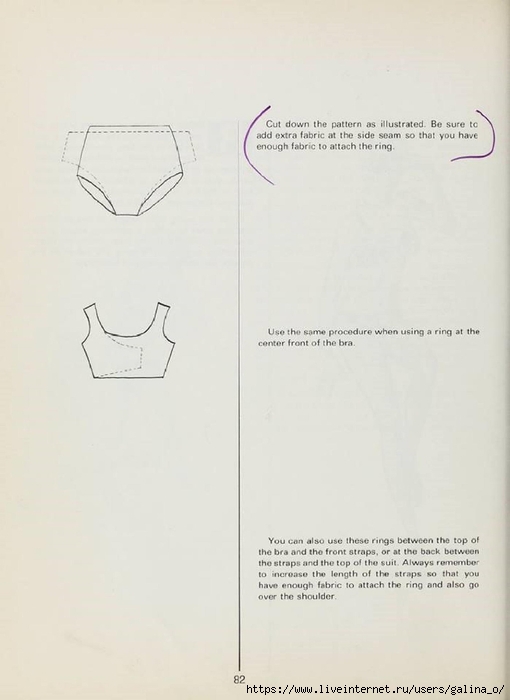 Cut down the pattern as illustrated. Be sure to add extra fabric at the side seam so that you have enough fabric to attach the ring.

Use the same procedure when using a ring at the center front of the bra.

You can also use these rings between the top of the bra and the front straps, or at the back between the straps and the top of the suit. Always remember to increase the length of the straps so that you have enough fabric to attach the ring and also go over the shoulder.

82

https://www.liveinternet.ru/users/galina_o/